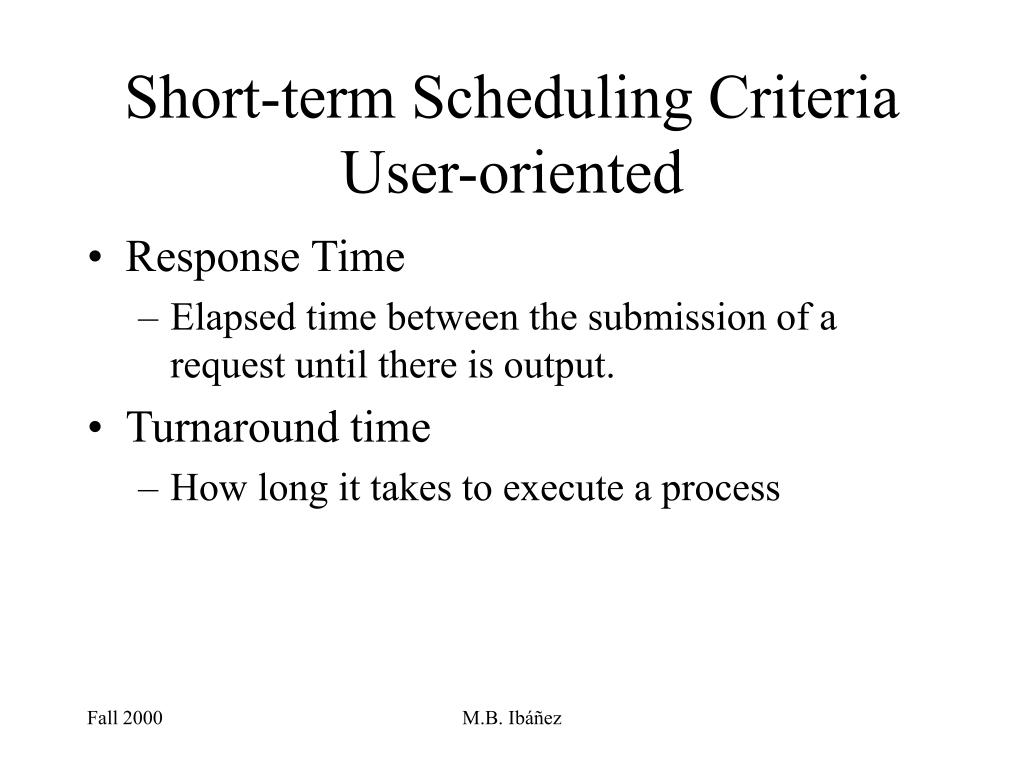 Short-term Scheduling Criteria
User-oriented

• Response Time
– Elapsed time between the submission of a request until there is output.
• Turnaround time
– How long it takes to execute a process

Fall 2000

M.B. Ibáñez